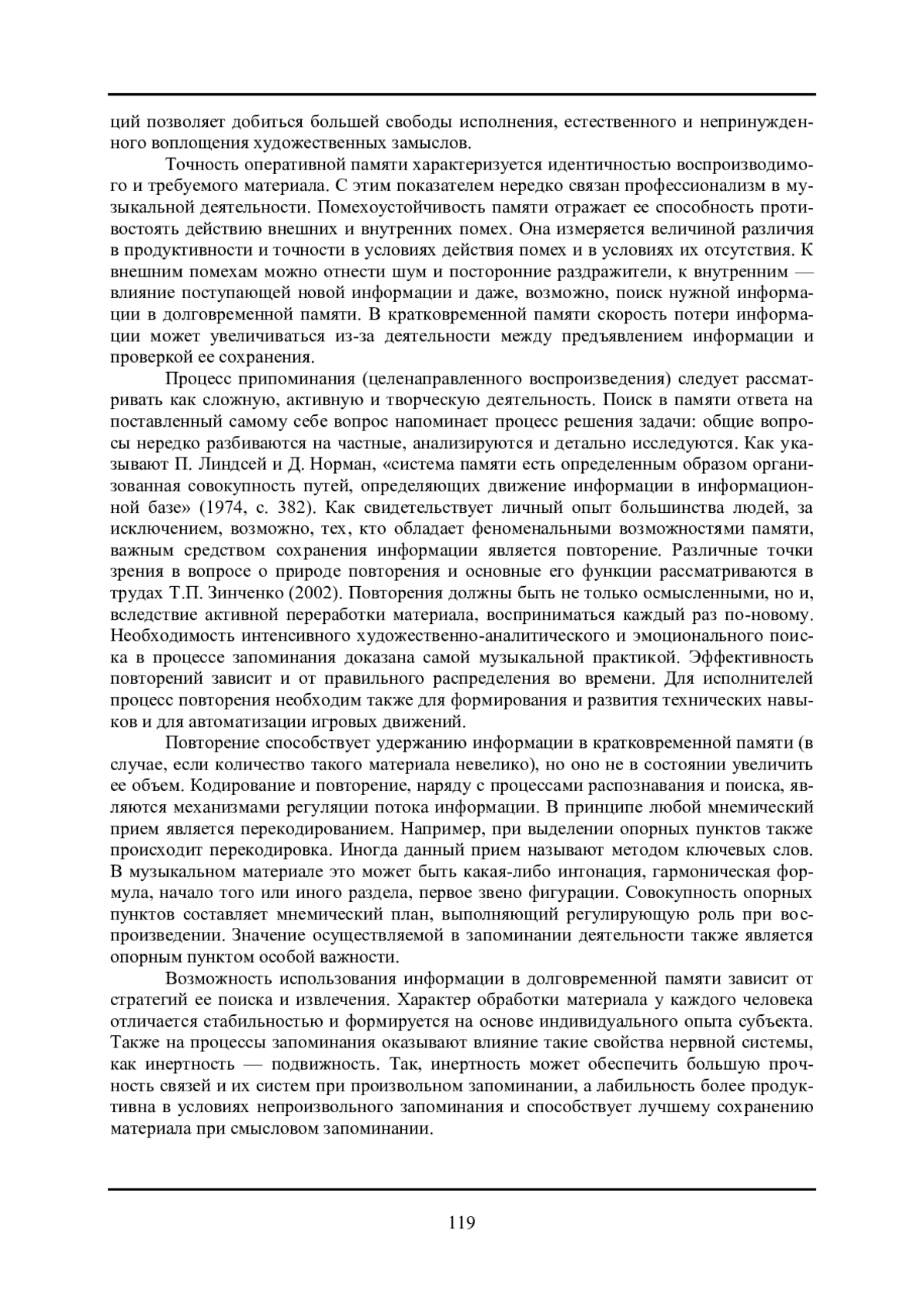 ций позволяет добиться большей свободы исполнения, естественного и непринужденного воплощения художественных замыслов.

Точность оперативной памяти характеризуется идентичностью воспроизводимого и требуемого материала. С этим показателем нередко связан профессионализм в музыкальной деятельности. Помехоустойчивость памяти отражает ее способность противостоять действию внешних и внутренних помех. Она измеряется величиной различия в продуктивности и точности в условиях действия помех и в условиях их отсутствия. К внешним помехам можно отнести шум и посторонние раздражители, к внутренним — влияние поступающей новой информации и даже, возможно, поиск нужной информации в долговременной памяти. В кратковременной памяти скорость потери информации может увеличиваться из-за деятельности между предъявлением информации и проверкой ее сохранения.

Процесс припоминания (целенаправленного воспроизведения) следует рассматривать как сложную, активную и творческую деятельность. Поиск в памяти ответа на поставленный самому себе вопрос напоминает процесс решения задачи: общие вопросы нередко разбиваются на частные, анализируются и детально исследуются. Как указывают П. Линдсей и Д. Норман, «система памяти есть определенным образом организованная совокупность путей, определяющих движение информации в информационной базе» (1974, с. 382). Как свидетельствует личный опыт большинства людей, за исключением, возможно, тех, кто обладает феноменальными возможностями памяти, важным средством сохранения информации является повторение. Различные точки зрения в вопросе о природе повторения и основные его функции рассматриваются в трудах Т.П. Зинченко (2002). Повторения должны быть не только осмысленными, но и, вследствие активной переработки материала, восприниматься каждый раз по-новому. Необходимость интенсивного художественно-аналитического и эмоционального поиска в процессе запоминания доказана самой музыкальной практикой. Эффективность повторений зависит и от правильного распределения во времени. Для исполнителей процесс повторения необходим также для формирования и развития технических навыков и для автоматизации игровых движений.

Повторение способствует удержанию информации в кратковременной памяти (в случае, если количество такого материала невелико), но оно не в состоянии увеличить ее объем. Кодирование и повторение, наряду с процессами распознавания и поиска, являются механизмами регуляции потока информации. В принципе любой мнемический прием является перекодированием. Например, при выделении опорных пунктов также происходит перекодировка. Иногда данный прием называют методом ключевых слов. В музыкальном материале это может быть какая-либо интонация, гармоническая формула, начало того или иного раздела, первое звено фигурации. Совокупность опорных пунктов составляет мнемический план, выполняющий регулирующую роль при воспроизведении. Значение осуществляемой в запоминании деятельности также является опорным пунктом особой важности.

Возможность использования информации в долговременной памяти зависит от стратегий ее поиска и извлечения. Характер обработки материала у каждого человека отличается стабильностью и формируется на основе индивидуального опыта субъекта. Также на процессы запоминания оказывают влияние такие свойства нервной системы, как инертность — подвижность. Так, инертность может обеспечить большую прочность связей и их систем при произвольном запоминании, а лабильность более продуктивна в условиях непроизвольного запоминания и способствует лучшему сохранению материала при смысловом запоминании.

119